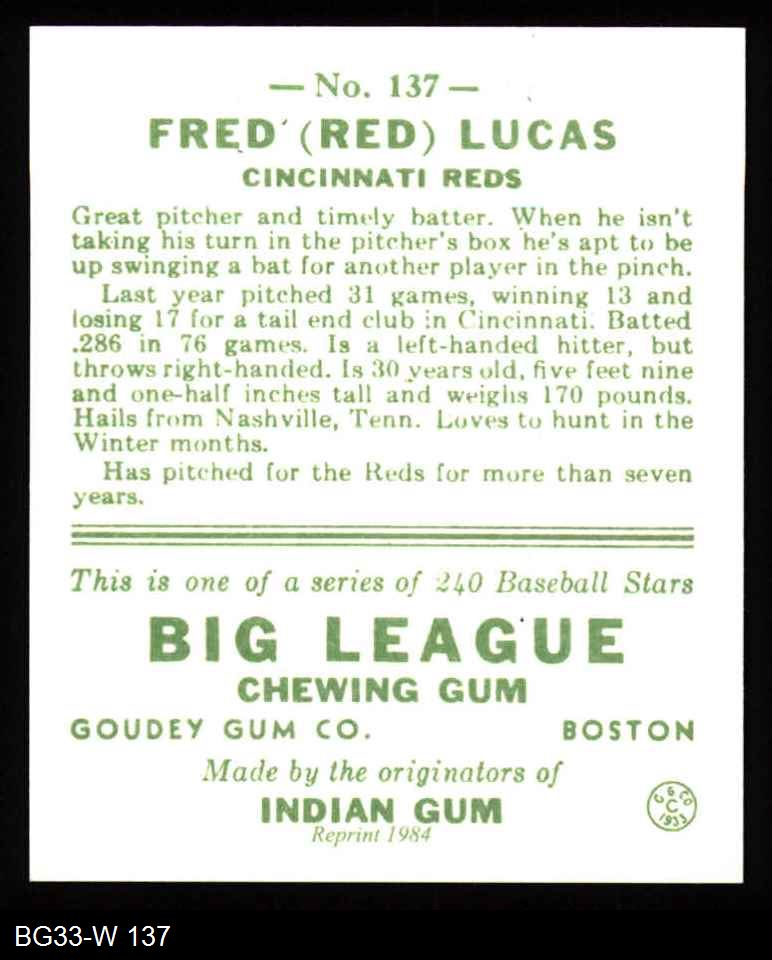 — No. 137 —
FRED (RED) LUCAS
CINCINNATI REDS

Great pitcher and timely batter. When he isn't taking his turn in the pitcher's box he's apt to be up swinging a bat for another player in the pinch.

Last year pitched 31 games, winning 13 and losing 17 for a tail end club in Cincinnati. Batted .286 in 76 games. Is a left-handed hitter, but throws right-handed. Is 30 years old, five feet nine and one-half inches tall and weighs 170 pounds. Hails from Nashville, Tenn. Loves to hunt in the Winter months.

Has pitched for the Reds for more than seven years.

This is one of a series of 240 Baseball Stars
BIG LEAGUE
CHEWING GUM
GOUDEY GUM CO. BOSTON
Made by the originators of
INDIAN GUM
Reprint 1984
G G CO C 1933

BG33-W 137